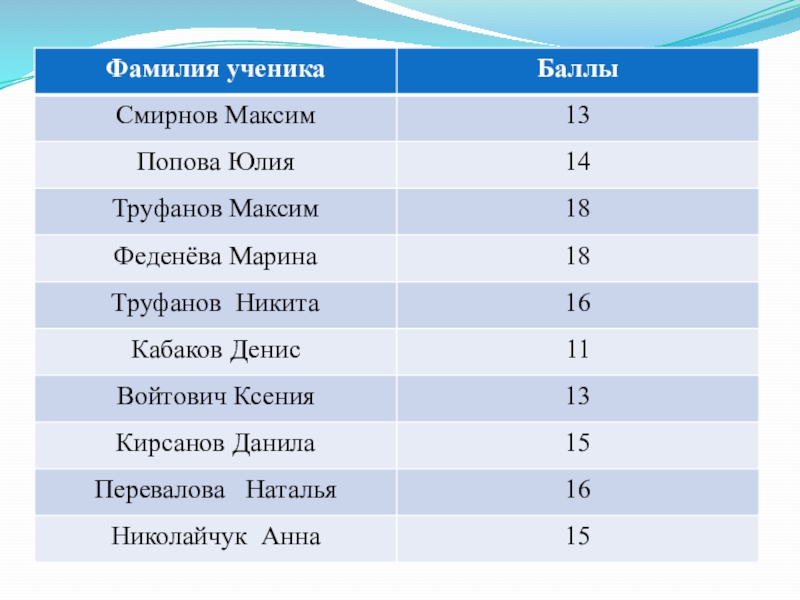 | Фамилия ученика | Баллы |
|---|---|
| Смирнов Максим | 13 |
| Попова Юлия | 14 |
| Труфанов Максим | 18 |
| Феденёва Марина | 18 |
| Труфанов  Никита | 16 |
| Кабаков Денис | 11 |
| Войтович Ксения | 13 |
| Кирсанов Данила | 15 |
| Перевалова   Наталья | 16 |
| Николайчук  Анна | 15 |